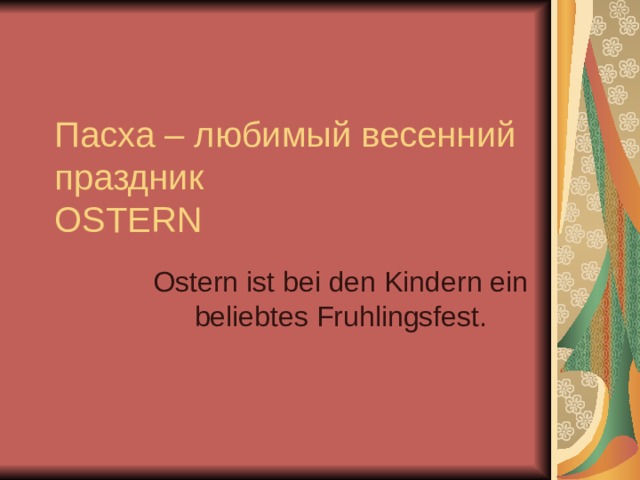 Пасха – любимый весенний праздник
OSTERN

Ostern ist bei den Kindern ein beliebtes Fruhlingsfest.